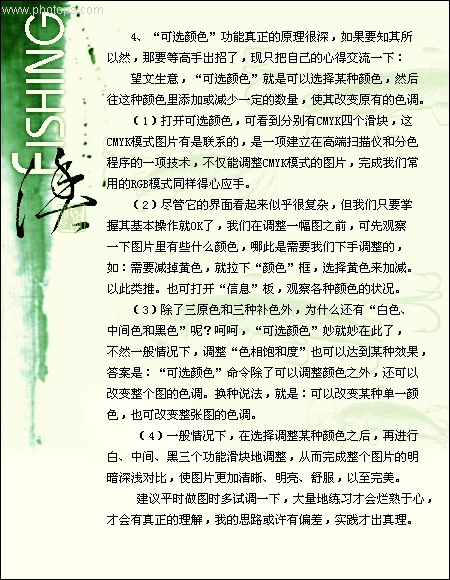 www.photops.com

FISHING

渔

4、“可选颜色”功能真正的原理很深，如果要知其所以然，那要等高手出招了，现只把自己的心得交流一下：

望文生意，“可选颜色”就是可以选择某种颜色，然后往这种颜色里添加或减少一定的数量，使其改变原有的色调。

（1）打开可选颜色，可看到分别有CMYK四个滑块，这CMYK模式图片有是联系的，是一项建立在高端扫描仪和分色程序的一项技术，不仅能调整CMYK模式的图片，完成我们常用的RGB模式同样得心应手。

（2）尽管它的界面看起来似乎很复杂，但我们只要掌握其基本操作就OK了，我们在调整一幅图之前，可先观察一下图片里有些什么颜色，哪此是需要我们下手调整的，如：需要减掉黄色，就拉下“颜色”框，选择黄色来加减。以此类推。也可打开“信息”板，观察各种颜色的状况。

（3）除了三原色和三种补色外，为什么还有“白色、中间色和黑色”呢？呵呵，“可选颜色”妙就妙在此了，不然一般情况下，调整“色相饱和度”也可以达到某种效果，答案是：“可选颜色”命令除了可以调整颜色之外，还可以改变整个图的色调。换种说法，就是：可以改变某种单一颜色，也可改变整张图的色调。

（4）一般情况下，在选择调整某种颜色之后，再进行白、中间、黑三个功能滑块地调整，从而完成整个图片的明暗深浅对比，使图片更加清晰、明亮、舒服，以至完美。

建议平时做图时多试调一下，大量地练习才会烂熟于心，才会有真正的理解，我的思路或许有偏差，实践才出真理。